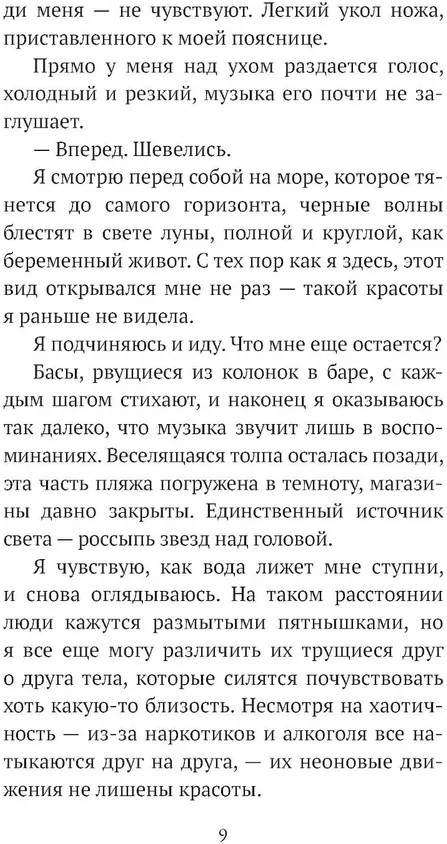 ди меня — не чувствуют. Легкий укол ножа, приставленного к моей пояснице.

Прямо у меня над ухом раздается голос, холодный и резкий, музыка его почти не заглушает.

— Вперед. Шевелись.

Я смотрю перед собой на море, которое тянется до самого горизонта, черные волны блестят в свете луны, полной и круглой, как беременный живот. С тех пор как я здесь, этот вид открывался мне не раз — такой красоты я раньше не видела.

Я подчиняюсь и иду. Что мне еще остается?

Басы, рвущиеся из колонок в баре, с каждым шагом стихают, и наконец я оказываюсь так далеко, что музыка звучит лишь в воспоминаниях. Веселящаяся толпа осталась позади, эта часть пляжа погружена в темноту, магазины давно закрыты. Единственный источник света — россыпь звезд над головой.

Я чувствую, как вода лижет мне ступни, и снова оглядываюсь. На таком расстоянии люди кажутся размытыми пятнышками, но я все еще могу различить их трущиеся друг о друга тела, которые силятся почувствовать хоть какую-то близость. Несмотря на хаотичность — из-за наркотиков и алкоголя все натыкаются друг на друга, — их неоновые движения не лишены красоты.

9